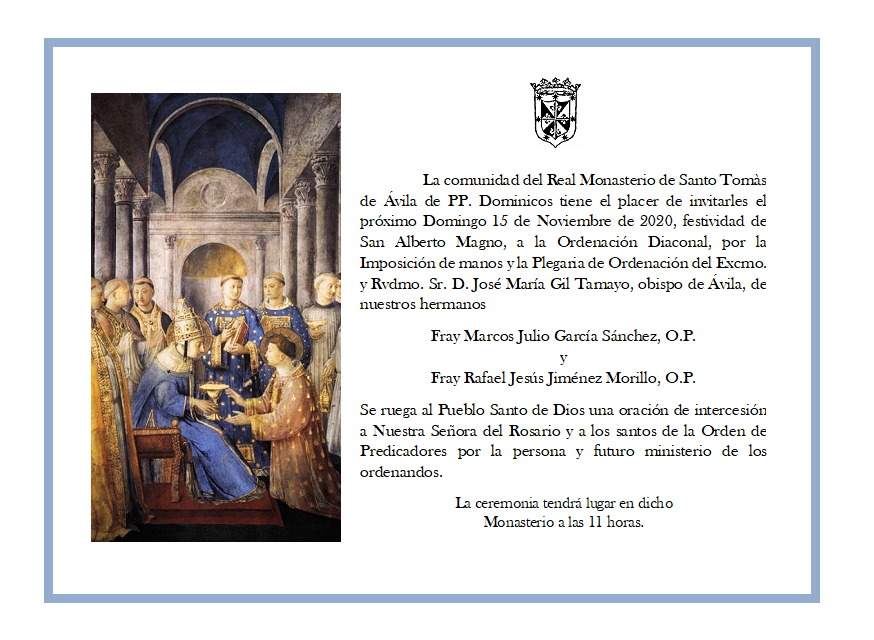 La comunidad del Real Monasterio de Santo Tomàs de Ávila de PP. Dominicos tiene el placer de invitarles el próximo Domingo 15 de Noviembre de 2020, festividad de San Alberto Magno, a la Ordenación Diaconal, por la Imposición de manos y la Plegaria de Ordenación del Excmo. y Rvdmo. Sr. D. José María Gil Tamayo, obispo de Ávila, de nuestros hermanos

Fray Marcos Julio García Sánchez, O.P.
y
Fray Rafael Jesús Jiménez Morillo, O.P.

Se ruega al Pueblo Santo de Dios una oración de intercesión a Nuestra Señora del Rosario y a los santos de la Orden de Predicadores por la persona y futuro ministerio de los ordenandos.

La ceremonia tendrá lugar en dicho Monasterio a las 11 horas.